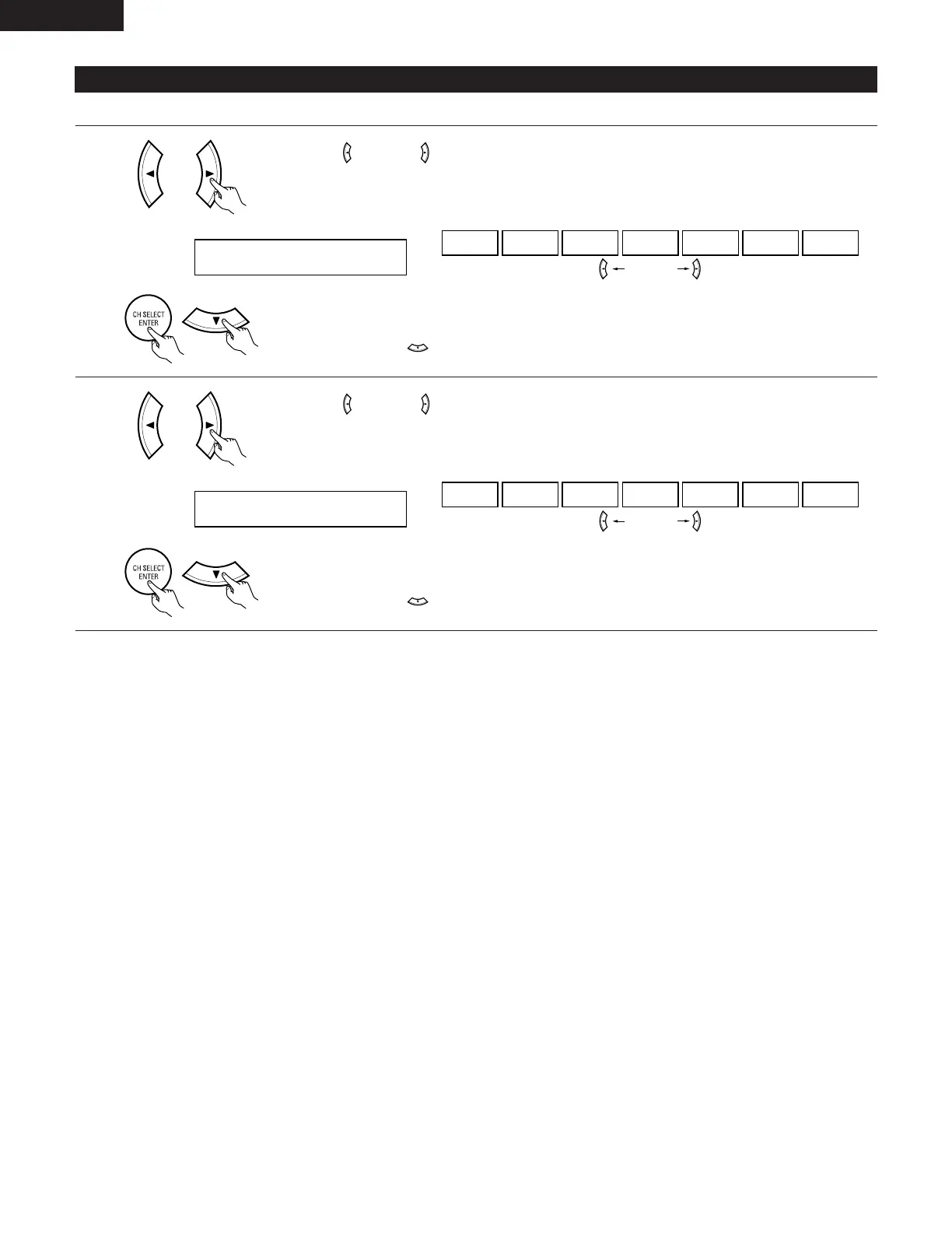 CH SELECT
ENTER

CH SELECT
ENTER